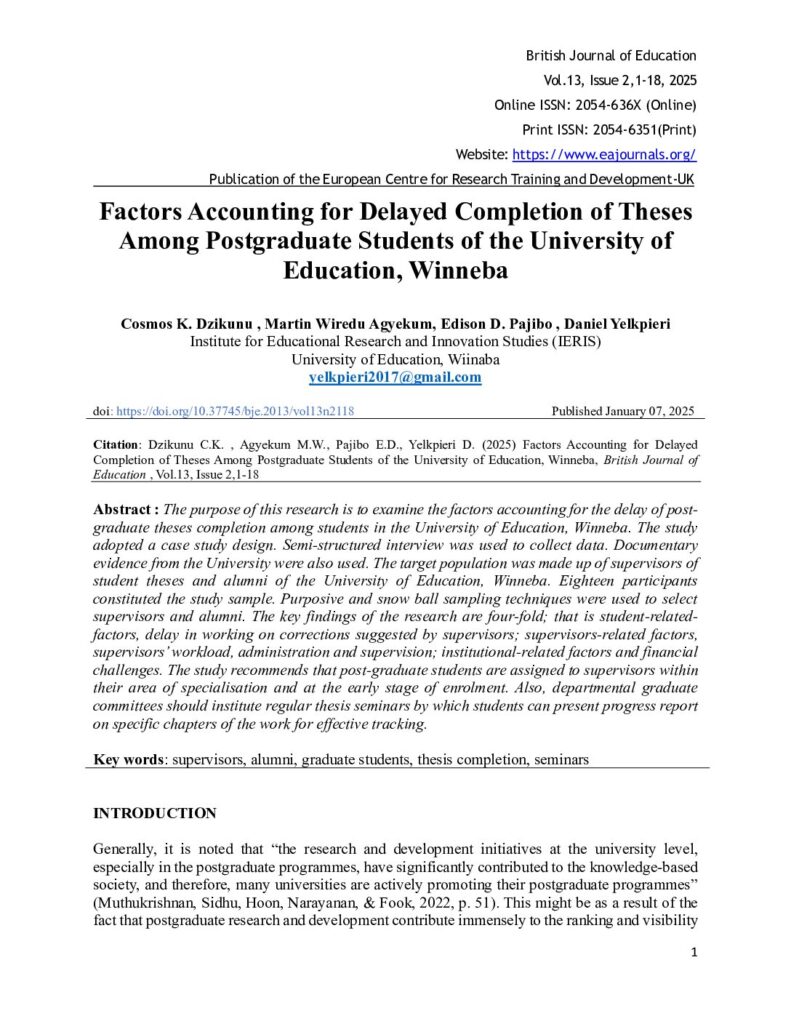 British Journal of Education
Vol.13, Issue 2,1-18, 2025
Online ISSN: 2054-636X (Online)
Print ISSN: 2054-6351(Print)
Website: https://www.eajournals.org/
Publication of the European Centre for Research Training and Development-UK

Factors Accounting for Delayed Completion of Theses Among Postgraduate Students of the University of Education, Winneba

Cosmos K. Dzikunu , Martin Wiredu Agyekum, Edison D. Pajibo , Daniel Yelkpieri
Institute for Educational Research and Innovation Studies (IERIS)
University of Education, Wiinaba
yelkpieri2017@gmail.com

doi: https://doi.org/10.37745/bje.2013/vol13n2118 Published January 07, 2025

Citation: Dzikunu C.K. , Agyekum M.W., Pajibo E.D., Yelkpieri D. (2025) Factors Accounting for Delayed Completion of Theses Among Postgraduate Students of the University of Education, Winneba, British Journal of Education , Vol.13, Issue 2,1-18

Abstract : The purpose of this research is to examine the factors accounting for the delay of post-graduate theses completion among students in the University of Education, Winneba. The study adopted a case study design. Semi-structured interview was used to collect data. Documentary evidence from the University were also used. The target population was made up of supervisors of student theses and alumni of the University of Education, Winneba. Eighteen participants constituted the study sample. Purposive and snow ball sampling techniques were used to select supervisors and alumni. The key findings of the research are four-fold; that is student-related-factors, delay in working on corrections suggested by supervisors; supervisors-related factors, supervisors' workload, administration and supervision; institutional-related factors and financial challenges. The study recommends that post-graduate students are assigned to supervisors within their area of specialisation and at the early stage of enrolment. Also, departmental graduate committees should institute regular thesis seminars by which students can present progress report on specific chapters of the work for effective tracking.

Key words: supervisors, alumni, graduate students, thesis completion, seminars

INTRODUCTION

Generally, it is noted that "the research and development initiatives at the university level, especially in the postgraduate programmes, have significantly contributed to the knowledge-based society, and therefore, many universities are actively promoting their postgraduate programmes" (Muthukrishnan, Sidhu, Hoon, Narayanan, & Fook, 2022, p. 51). This might be as a result of the fact that postgraduate research and development contribute immensely to the ranking and visibility

1